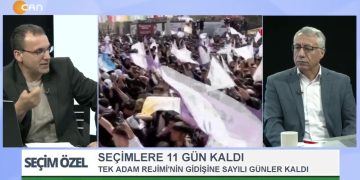 CAN

SEÇİM ÖZEL

SEÇİMLERE 11 GÜN KALDI

TEK ADAM REJİMİ'NİN GİDİŞİNE SAYILI GÜNLER KALDI